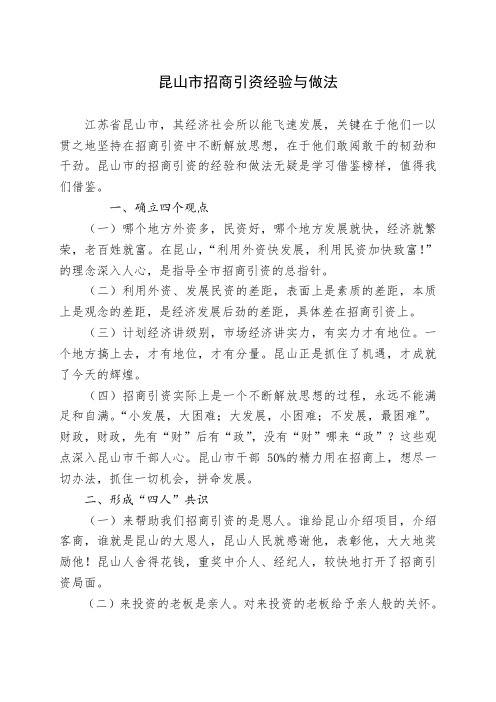 昆山市招商引资经验与做法

江苏省昆山市，其经济社会所以能飞速发展，关键在于他们一以贯之地坚持在招商引资中不断解放思想，在于他们敢闯敢干的韧劲和干劲。昆山市的招商引资的经验和做法无疑是学习借鉴榜样，值得我们借鉴。

一、确立四个观点

（一）哪个地方外资多，民资好，哪个地方发展就快，经济就繁荣，老百姓就富。在昆山，“利用外资快发展，利用民资加快致富！”的理念深入人心，是指导全市招商引资的总指针。

（二）利用外资、发展民资的差距，表面上是素质的差距，本质上是观念的差距，是经济发展后劲的差距，具体差在招商引资上。

（三）计划经济讲级别，市场经济讲实力，有实力才有地位。一个地方搞上去，才有地位，才有分量。昆山正是抓住了机遇，才成就了今天的辉煌。

（四）招商引资实际上是一个不断解放思想的过程，永远不能满足和自满。“小发展，大困难；大发展，小困难；不发展，最困难”。财政，财政，先有“财”后有“政”，没有“财”哪来“政”？这些观点深入昆山市干部人心。昆山市干部 50%的精力用在招商上，想尽一切办法，抓住一切机会，拼命发展。

二、形成“四人”共识

（一）来帮助我们招商引资的是恩人。谁给昆山介绍项目，介绍客商，谁就是昆山的大恩人，昆山人民就感谢他，表彰他，大大地奖励他！昆山人舍得花钱，重奖中介人、经纪人，较快地打开了招商引资局面。

（二）来投资的老板是亲人。对来投资的老板给予亲人般的关怀。